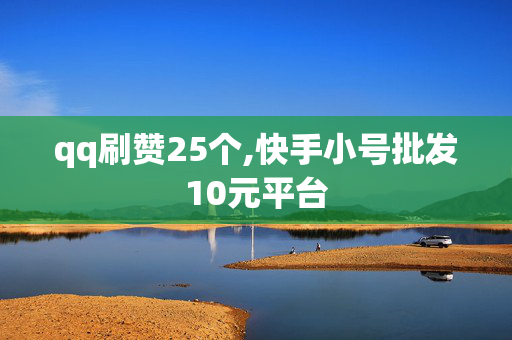 qq刷赞25个,快手小号批发10元平台